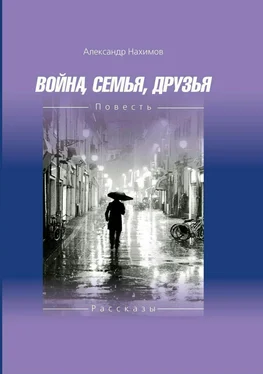 Александр Нахимов

ВОЙНА, СЕМЬЯ, ДРУЗЬЯ

Повесть

Рассказы